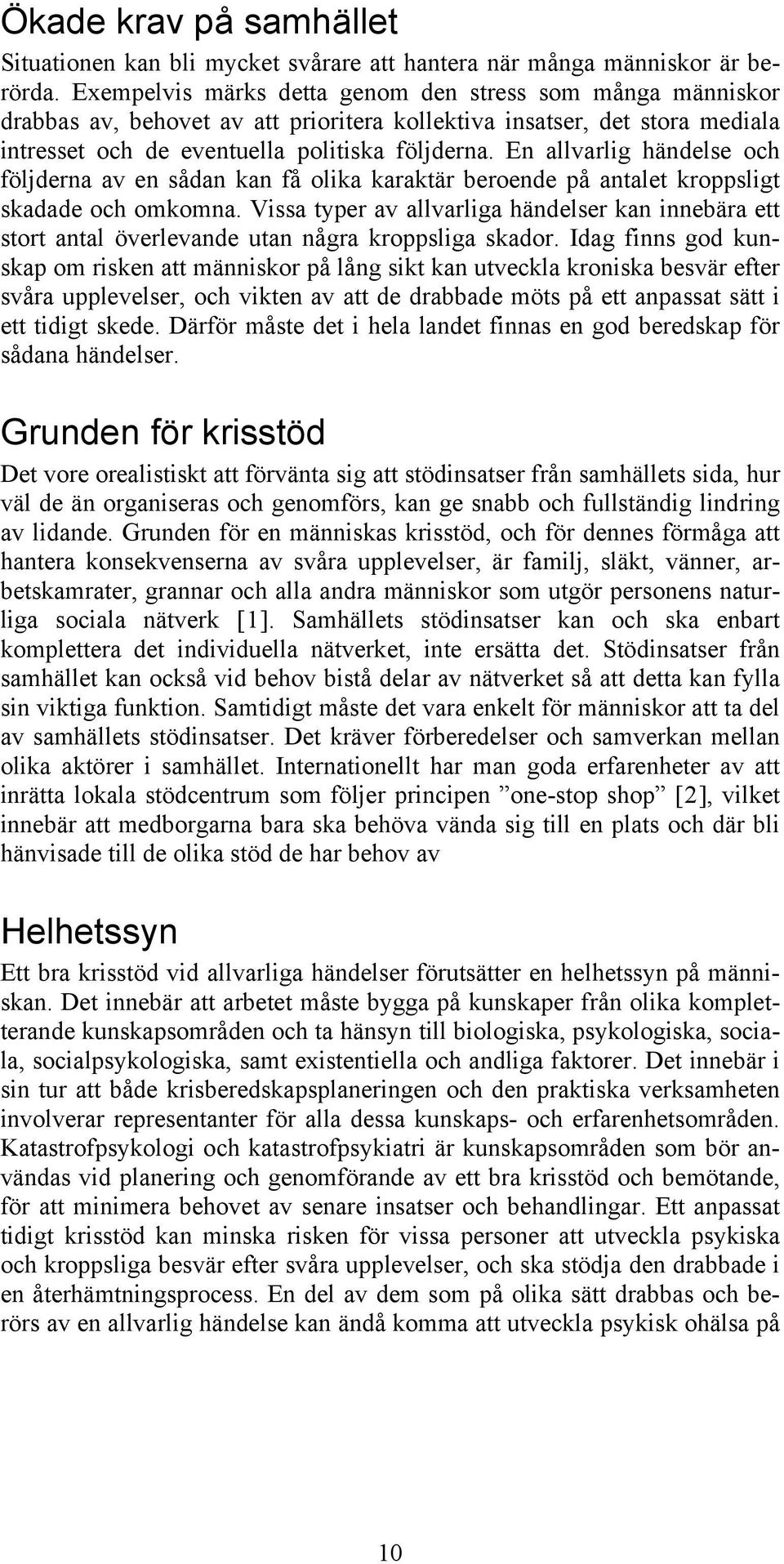 Ökade krav på samhället

Situationen kan bli mycket svårare att hantera när många människor är berörda. Exempelvis märks detta genom den stress som många människor drabbas av, behovet av att prioritera kollektiva insatser, det stora mediala intresset och de eventuella politiska följderna. En allvarlig händelse och följderna av en sådan kan få olika karaktär beroende på antalet kroppsligt skadade och omkomna. Vissa typer av allvarliga händelser kan innebära ett stort antal överlevande utan några kroppsliga skador. Idag finns god kunskap om risken att människor på lång sikt kan utveckla kroniska besvär efter svåra upplevelser, och vikten av att de drabbade möts på ett anpassat sätt i ett tidigt skede. Därför måste det i hela landet finnas en god beredskap för sådana händelser.

Grunden för krisstöd

Det vore orealistiskt att förvänta sig att stödinsatser från samhällets sida, hur väl de än organiseras och genomförs, kan ge snabb och fullständig lindring av lidande. Grunden för en människas krisstöd, och för dennes förmåga att hantera konsekvenserna av svåra upplevelser, är familj, släkt, vänner, arbetskamrater, grannar och alla andra människor som utgör personens naturliga sociala nätverk [1]. Samhällets stödinsatser kan och ska enbart komplettera det individuella nätverket, inte ersätta det. Stödinsatser från samhället kan också vid behov bistå delar av nätverket så att detta kan fylla sin viktiga funktion. Samtidigt måste det vara enkelt för människor att ta del av samhällets stödinsatser. Det kräver förberedelser och samverkan mellan olika aktörer i samhället. Internationellt har man goda erfarenheter av att inrätta lokala stödcentrum som följer principen ”one-stop shop” [2], vilket innebär att medborgarna bara ska behöva vända sig till en plats och där bli hänvisade till de olika stöd de har behov av

Helhetssyn

Ett bra krisstöd vid allvarliga händelser förutsätter en helhetssyn på människan. Det innebär att arbetet måste bygga på kunskaper från olika kompletterande kunskapsområden och ta hänsyn till biologiska, psykologiska, sociala, socialpsykologiska, samt existentiella och andliga faktorer. Det innebär i sin tur att både krisberedskapsplaneringen och den praktiska verksamheten involverar representanter för alla dessa kunskaps- och erfarenhetsområden. Katastrofpsykologi och katastrofpsykiatri är kunskapsområden som bör användas vid planering och genomförande av ett bra krisstöd och bemötande, för att minimera behovet av senare insatser och behandlingar. Ett anpassat tidigt krisstöd kan minska risken för vissa personer att utveckla psykiska och kroppsliga besvär efter svåra upplevelser, och ska stödja den drabbade i en återhämtningsprocess. En del av dem som på olika sätt drabbas och berörs av en allvarlig händelse kan ändå komma att utveckla psykisk ohälsa på

10